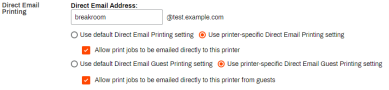 Direct Email Printing

Direct Email Address:

breakroom

@test.example.com

Use default Direct Email Printing setting

Use printer-specific Direct Email Printing setting

Allow print jobs to be emailed directly to this printer

Use default Direct Email Guest Printing setting

Use printer-specific Direct Email Guest Printing setting

Allow print jobs to be emailed directly to this printer from guests